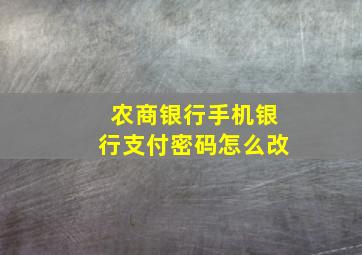 农商银行手机银行支付密码怎么改